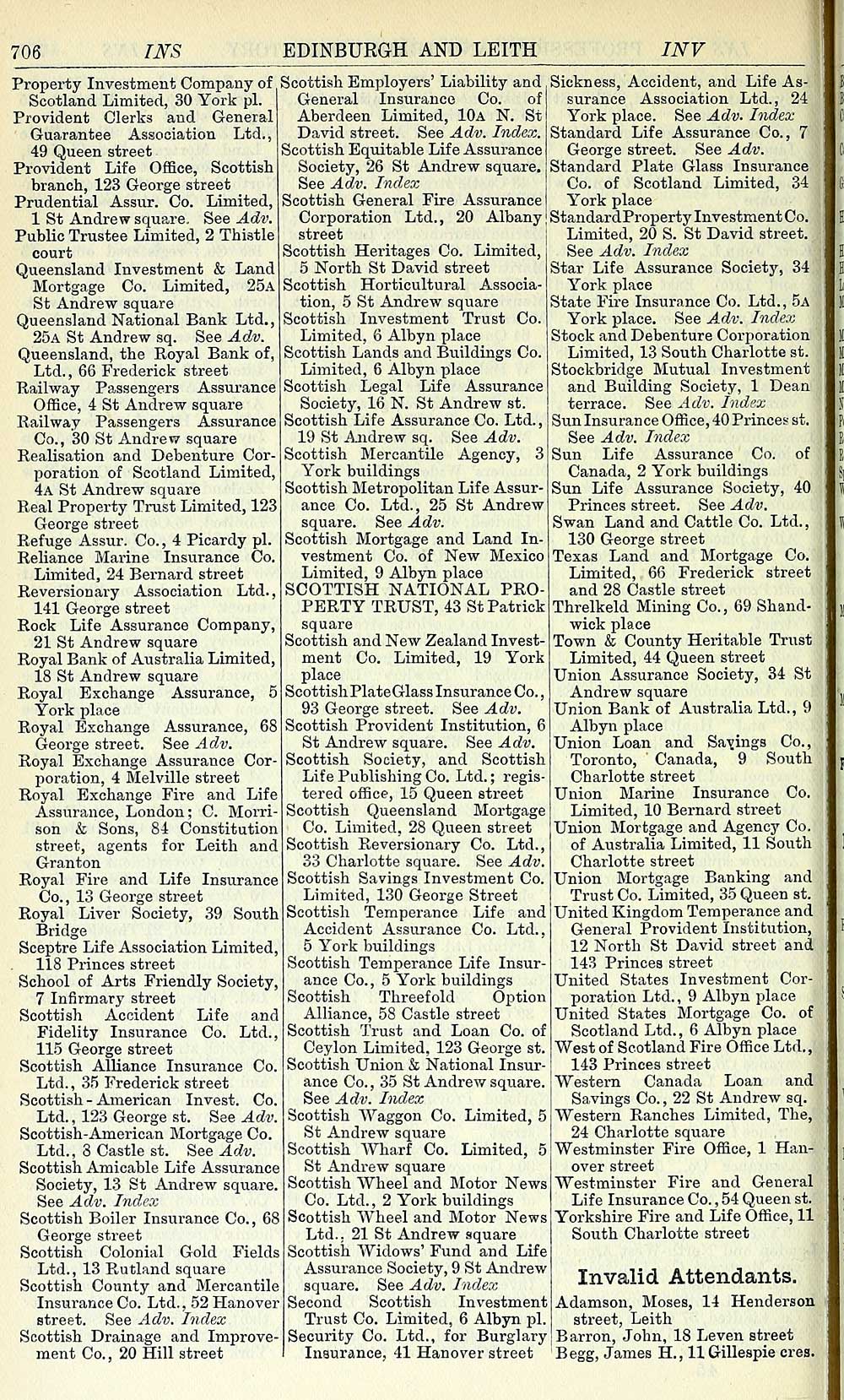 706 INS EDINBURGH AND LEITH INV

Property Investment Company of Scotland Limited, 30 York pl.
Provident Clerks and General Guarantee Association Ltd., 49 Queen street
Provident Life Office, Scottish branch, 123 George street
Prudential Assur. Co. Limited, 1 St Andrew square. See Adv.
Public Trustee Limited, 2 Thistle court
Queensland Investment & Land Mortgage Co. Limited, 25A St Andrew square
Queensland National Bank Ltd., 25A St Andrew sq. See Adv.
Queensland, the Royal Bank of, Ltd., 66 Frederick street
Railway Passengers Assurance Office, 4 St Andrew square
Railway Passengers Assurance Co., 30 St Andrew square
Realisation and Debenture Corporation of Scotland Limited, 4A St Andrew square
Real Property Trust Limited, 123 George street
Refuge Assur. Co., 4 Picardy pl.
Reliance Marine Insurance Co. Limited, 24 Bernard street
Reversionary Association Ltd., 141 George street
Rock Life Assurance Company, 21 St Andrew square
Royal Bank of Australia Limited, 18 St Andrew square
Royal Exchange Assurance, 5 York place
Royal Exchange Assurance, 68 George street. See Adv.
Royal Exchange Assurance Corporation, 4 Melville street
Royal Exchange Fire and Life Assurance, London; C. Morrison & Sons, 84 Constitution street, agents for Leith and Granton
Royal Fire and Life Insurance Co., 13 George street
Royal Liver Society, 39 South Bridge
Sceptre Life Association Limited, 118 Princes street
School of Arts Friendly Society, 7 Infirmary street
Scottish Accident Life and Fidelity Insurance Co. Ltd., 115 George street
Scottish Alliance Insurance Co. Ltd., 35 Frederick street
Scottish-American Invest. Co. Ltd., 123 George st. See Adv.
Scottish-American Mortgage Co. Ltd., 8 Castle st. See Adv.
Scottish Amicable Life Assurance Society, 13 St Andrew square. See Adv. Index
Scottish Boiler Insurance Co., 68 George street
Scottish Colonial Gold Fields Ltd., 13 Rutland square
Scottish County and Mercantile Insurance Co. Ltd., 52 Hanover street. See Adv. Index
Scottish Drainage and Improvement Co., 20 Hill street

Scottish Employers' Liability and General Insurance Co. of Aberdeen Limited, 10A N. St David street. See Adv. Index.
Scottish Equitable Life Assurance Society, 26 St Andrew square. See Adv. Index
Scottish General Fire Assurance Corporation Ltd., 20 Albany street
Scottish Heritages Co. Limited, 5 North St David street
Scottish Horticultural Association, 5 St Andrew square
Scottish Investment Trust Co. Limited, 6 Albyn place
Scottish Lands and Buildings Co. Limited, 6 Albyn place
Scottish Legal Life Assurance Society, 16 N. St Andrew st.
Scottish Life Assurance Co. Ltd., 19 St Andrew sq. See Adv.
Scottish Mercantile Agency, 3 York buildings
Scottish Metropolitan Life Assurance Co. Ltd., 25 St Andrew square. See Adv.
Scottish Mortgage and Land Investment Co. of New Mexico Limited, 9 Albyn place
SCOTTISH NATIONAL PROPERTY TRUST, 43 St Patrick square
Scottish and New Zealand Investment Co. Limited, 19 York place
Scottish Plate Glass Insurance Co., 93 George street. See Adv.
Scottish Provident Institution, 6 St Andrew square. See Adv.
Scottish Society, and Scottish Life Publishing Co. Ltd.; registered office, 15 Queen street
Scottish Queensland Mortgage Co. Limited, 28 Queen street
Scottish Reversionary Co. Ltd., 33 Charlotte square. See Adv.
Scottish Savings Investment Co. Limited, 130 George Street
Scottish Temperance Life and Accident Assurance Co. Ltd., 5 York buildings
Scottish Temperance Life Insurance Co., 5 York buildings
Scottish Threefold Option Alliance, 58 Castle street
Scottish Trust and Loan Co. of Ceylon Limited, 123 George st.
Scottish Union & National Insurance Co., 35 St Andrew square. See Adv. Index
Scottish Waggon Co. Limited, 5 St Andrew square
Scottish Wharf Co. Limited, 5 St Andrew square
Scottish Wheel and Motor News Co. Ltd., 2 York buildings
Scottish Wheel and Motor News Ltd., 21 St Andrew square
Scottish Widows' Fund and Life Assurance Society, 9 St Andrew square. See Adv. Index
Second Scottish Investment Trust Co. Limited, 6 Albyn pl.
Security Co. Ltd., for Burglary Insurance, 41 Hanover street

Sickness, Accident, and Life Assurance Association Ltd., 24 York place. See Adv. Index
Standard Life Assurance Co., 7 George street. See Adv.
Standard Plate Glass Insurance Co. of Scotland Limited, 34 York place
Standard Property Investment Co. Limited, 20 S. St David street. See Adv. Index
Star Life Assurance Society, 34 York place
State Fire Insurance Co. Ltd., 5A York place. See Adv. Index
Stock and Debenture Corporation Limited, 13 South Charlotte st.
Stockbridge Mutual Investment and Building Society, 1 Dean terrace. See Adv. Index
Sun Insurance Office, 40 Princes st. See Adv. Index
Sun Life Assurance Co. of Canada, 2 York buildings
Sun Life Assurance Society, 40 Princes street. See Adv.
Swan Land and Cattle Co. Ltd., 130 George street
Texas Land and Mortgage Co. Limited, 66 Frederick street and 28 Castle street
Threlkeld Mining Co., 69 Shandwick place
Town & County Heritable Trust Limited, 44 Queen street
Union Assurance Society, 34 St Andrew square
Union Bank of Australia Ltd., 9 Albyn place
Union Loan and Savings Co., Toronto, Canada, 9 South Charlotte street
Union Marine Insurance Co. Limited, 10 Bernard street
Union Mortgage and Agency Co. of Australia Limited, 11 South Charlotte street
Union Mortgage Banking and Trust Co. Limited, 35 Queen st.
United Kingdom Temperance and General Provident Institution, 12 North St David street and 143 Princes street
United States Investment Corporation Ltd., 9 Albyn place
United States Mortgage Co. of Scotland Ltd., 6 Albyn place
West of Scotland Fire Office Ltd., 143 Princes street
Western Canada Loan and Savings Co., 22 St Andrew sq.
Western Ranches Limited, The, 24 Charlotte square
Westminster Fire Office, 1 Hanover street
Westminster Fire and General Life Insurance Co., 54 Queen st.
Yorkshire Fire and Life Office, 11 South Charlotte street

Invalid Attendants.
Adamson, Moses, 14 Henderson street, Leith
Barron, John, 18 Leven street
Begg, James H., 11 Gillespie cres.